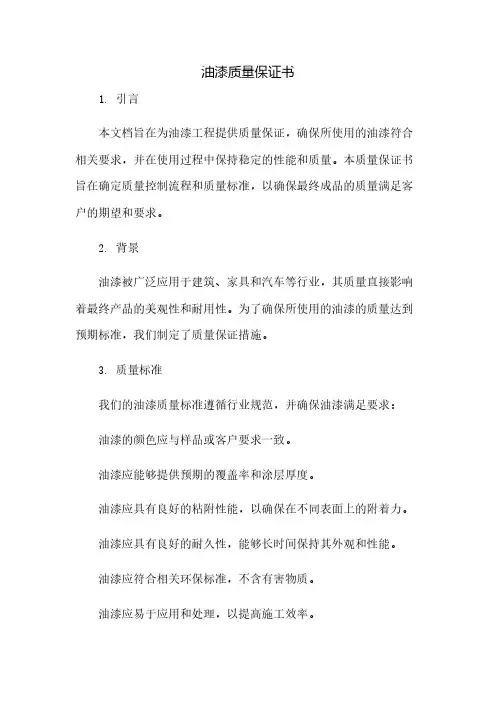 油漆质量保证书

1. 引言

本文档旨在为油漆工程提供质量保证，确保所使用的油漆符合相关要求，并在使用过程中保持稳定的性能和质量。本质量保证书旨在确定质量控制流程和质量标准，以确保最终成品的质量满足客户的期望和要求。

2. 背景

油漆被广泛应用于建筑、家具和汽车等行业，其质量直接影响着最终产品的美观性和耐用性。为了确保所使用的油漆的质量达到预期标准，我们制定了质量保证措施。

3. 质量标准

我们的油漆质量标准遵循行业规范，并确保油漆满足要求：

油漆的颜色应与样品或客户要求一致。

油漆应能够提供预期的覆盖率和涂层厚度。

油漆应具有良好的粘附性能，以确保在不同表面上的附着力。

油漆应具有良好的耐久性，能够长时间保持其外观和性能。

油漆应符合相关环保标准，不含有害物质。

油漆应易于应用和处理，以提高施工效率。